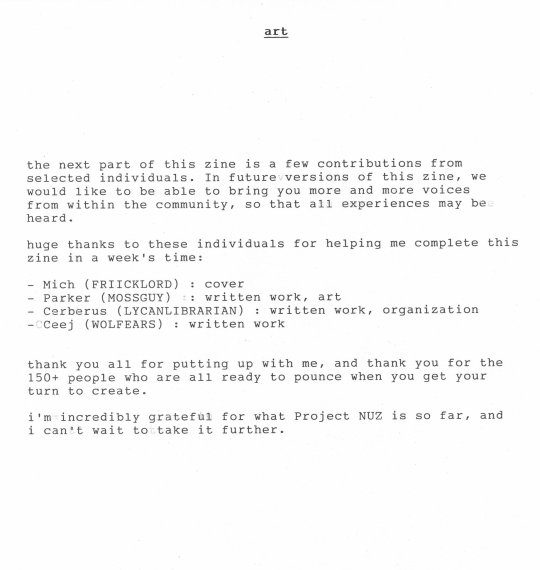 art

the next part of this zine is a few contributions from selected individuals. In future versions of this zine, we would like to be able to bring you more and more voices from within the community, so that all experiences may be heard.

huge thanks to these individuals for helping me complete this zine in a week's time:

- Mich (FRIICKLORD) : cover
- Parker (MOSSGUY) : written work, art
- Cerberus (LYCANLIBRARIAN) : written work, organization
- Ceej (WOLFEARS) : written work

thank you all for putting up with me, and thank you for the 150+ people who are all ready to pounce when you get your turn to create.

i'm incredibly grateful for what Project NUZ is so far, and i can't wait to take it further.